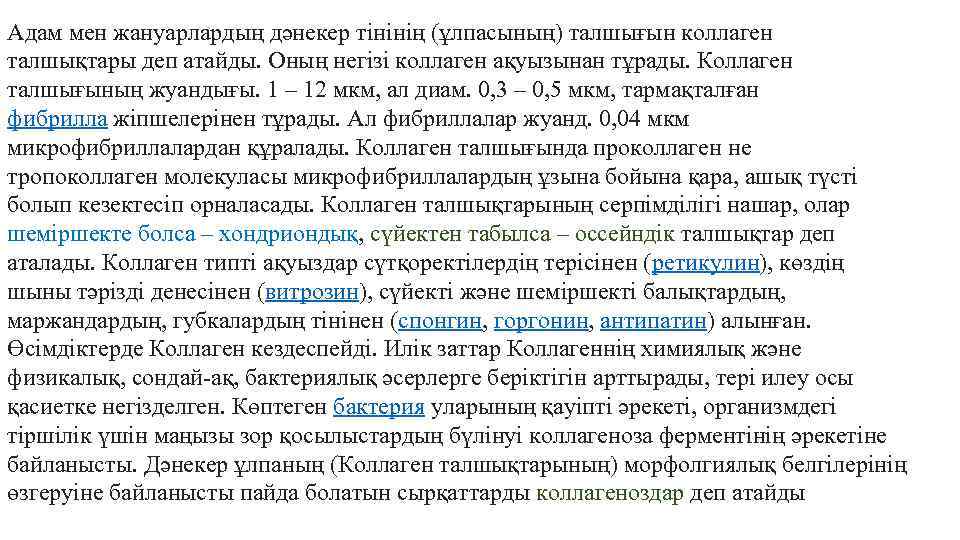 Адам мен жануарлардың дәнекер тінінің (ұлпасының) талшығын коллаген талшықтары деп атайды. Оның негізі коллаген ақуызынан тұрады. Коллаген талшығының жуандығы. 1 – 12 мкм, ал диам. 0,3 – 0,5 мкм, тармақталған фибрилла жіпшелерінен тұрады. Ал фибриллалар жуанд. 0,04 мкм микрофибриллалардан құралады. Коллаген талшығында проколлаген не тропоколлаген молекуласы микрофибриллалардың ұзына бойына қара, ашық түсті болып кезектесіп орналасады. Коллаген талшықтарының серпімділігі нашар, олар шеміршекте болса – хондриондық, сүйектен табылса – оссейндік талшықтар деп аталады. Коллаген типті ақуыздар сүтқоректілердің терісінен (ретикулин), көздің шыны тәрізді денесінен (витрозин), сүйекті және шеміршекті балықтардың, маржандардың, губкалардың тінінен (спонгин, горгонин, антипатин) алынған. Өсімдіктерде Коллаген кездеспейді. Илік заттар Коллагеннің химиялық және физикалық, сондай-ақ, бактериялық әсерлерге беріктігін арттырады, тері илеу осы қасиетке негізделген. Көптеген бактерия уларының қауіпті әрекеті, организмдегі тіршілік үшін маңызы зор қосылыстардың бүлінуі коллагеноза ферментінің әрекетіне байланысты. Дәнекер ұлпаның (Коллаген талшықтарының) морфолгиялық белгілерінің өзгеруіне байланысты пайда болатын сырқаттарды коллагеноздар деп атайды